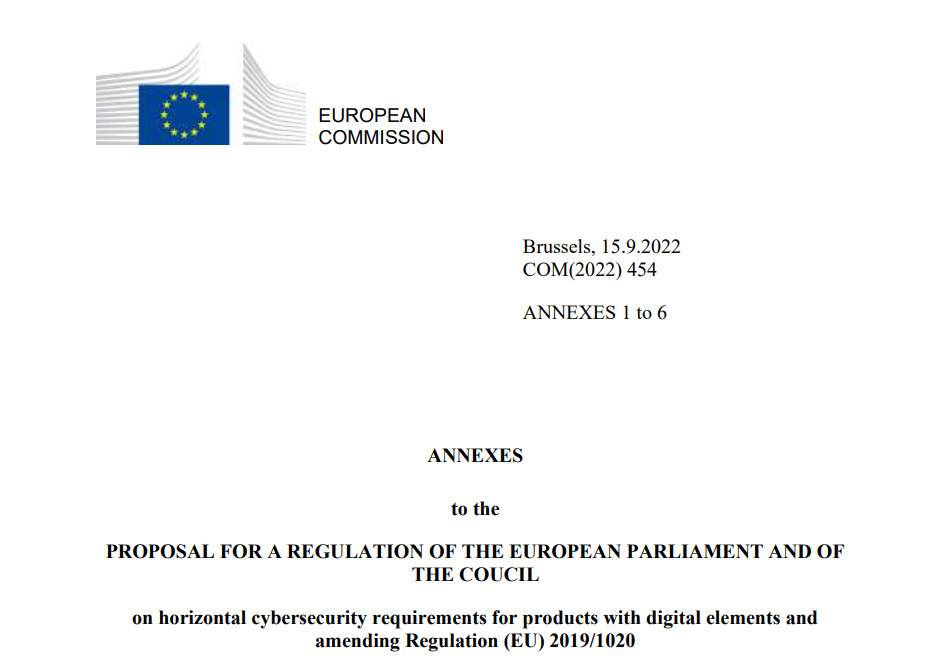 EUROPEAN COMMISSION

Brussels, 15.9.2022
COM(2022) 454

ANNEXES 1 to 6

ANNEXES

to the

PROPOSAL FOR A REGULATION OF THE EUROPEAN PARLIAMENT AND OF THE COUCIL

on horizontal cybersecurity requirements for products with digital elements and amending Regulation (EU) 2019/1020